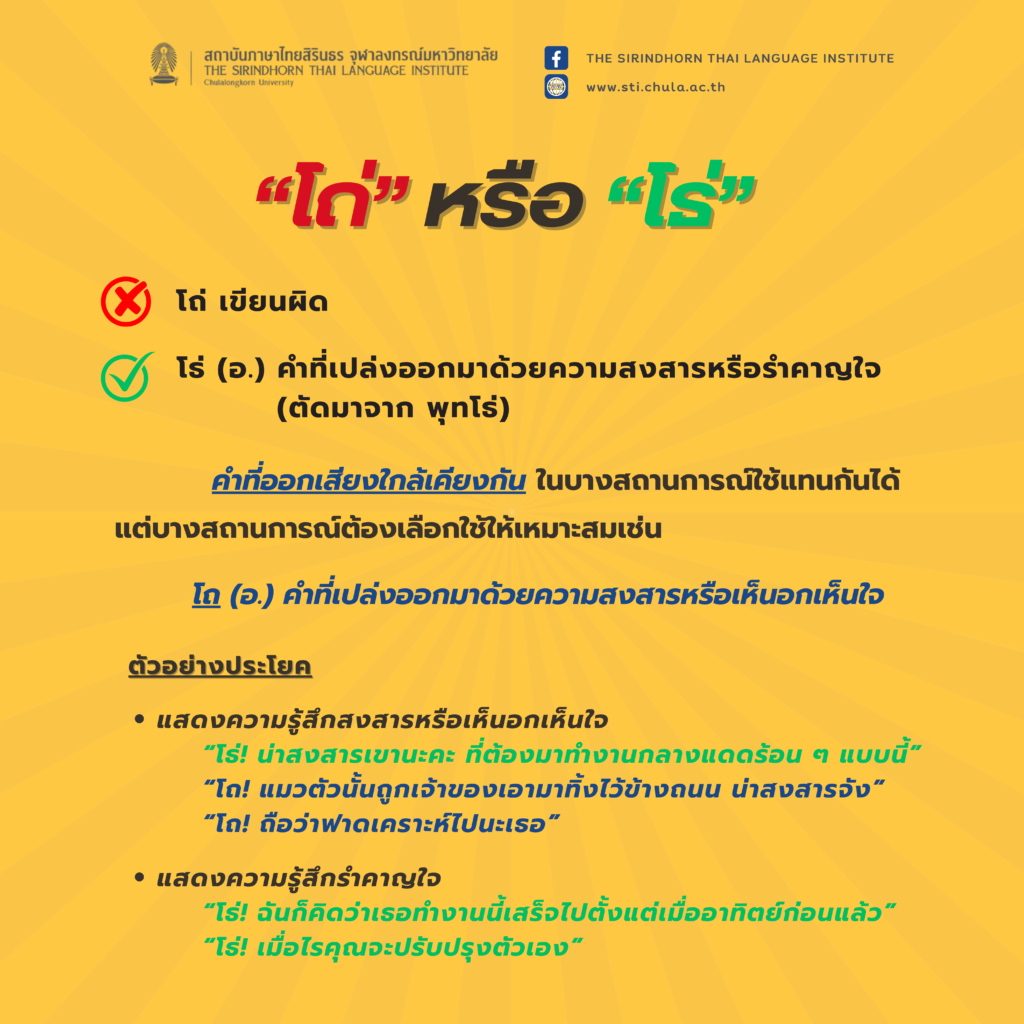 สถาบันภาษาไทยสิรินธร จุฬาลงกรณ์มหาวิทยาลัย
THE SIRINDHORN THAI LANGUAGE INSTITUTE
Chulalongkorn University

THE SIRINDHORN THAI LANGUAGE INSTITUTE
www.sti.chula.ac.th

“โถ่” หรือ “โธ่”

โถ่ เขียนผิด

โธ่ (อ.) คำที่เปล่งออกมาด้วยความสงสารหรือรำคาญใจ (ตัดมาจาก พุทโธ่)

คำที่ออกเสียงใกล้เคียงกัน ในบางสถานการณ์ใช้แทนกันได้ แต่บางสถานการณ์ต้องเลือกใช้ให้เหมาะสมเช่น

โถ (อ.) คำที่เปล่งออกมาด้วยความสงสารหรือเห็นอกเห็นใจ

ตัวอย่างประโยค

• แสดงความรู้สึกสงสารหรือเห็นอกเห็นใจ
“โธ่! น่าสงสารเขานะคะ ที่ต้องมาทำงานกลางแดดร้อน ๆ แบบนี้”
“โถ! แมวตัวนั้นถูกเจ้าของเอามาทิ้งไว้ข้างถนน น่าสงสารจัง”
“โถ! ถือว่าฟาดเคราะห์ไปนะเธอ”

• แสดงความรู้สึกรำคาญใจ
“โธ่! ฉันก็คิดว่าเธอทำงานนี้เสร็จไปตั้งแต่เมื่ออาทิตย์ก่อนแล้ว”
“โธ่! เมื่อไรคุณจะปรับปรุงตัวเอง”